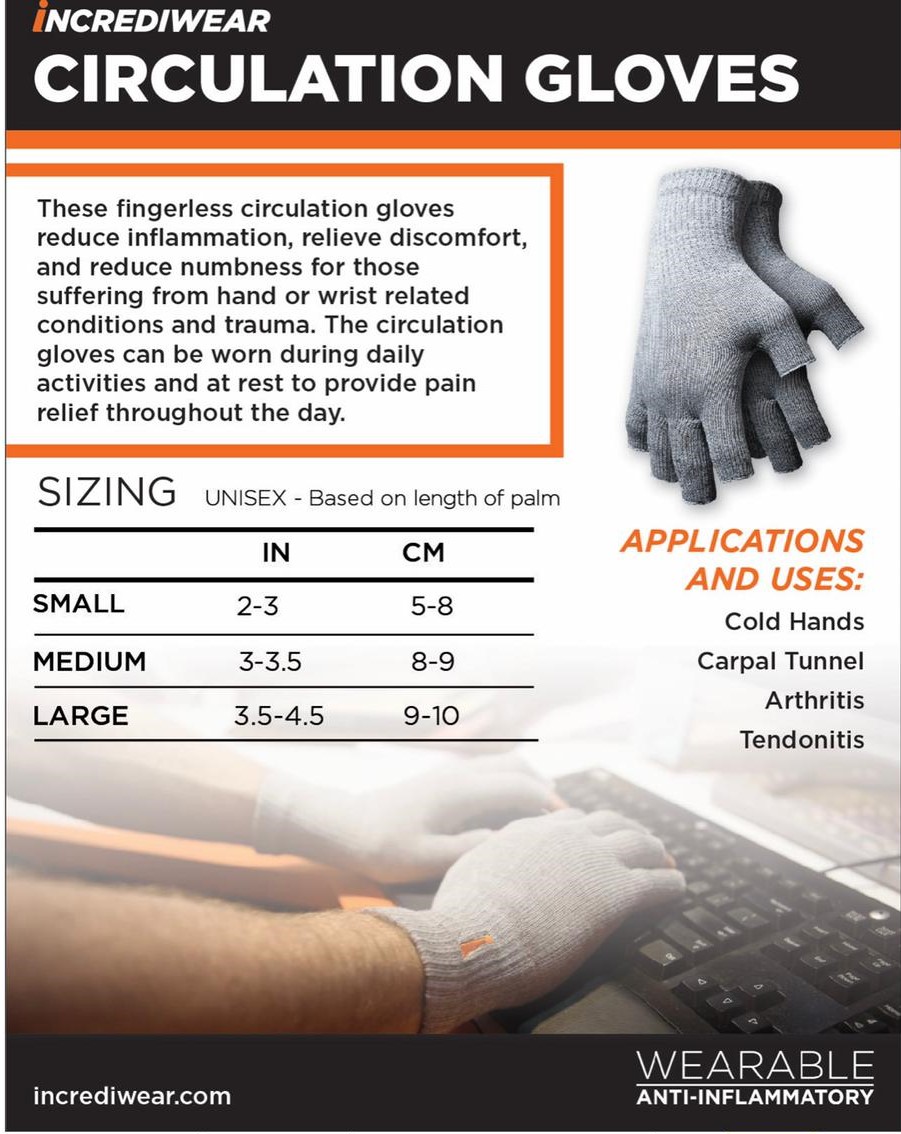 INCREDIWEAR
CIRCULATION GLOVES

These fingerless circulation gloves reduce inflammation, relieve discomfort, and reduce numbness for those suffering from hand or wrist related conditions and trauma. The circulation gloves can be worn during daily activities and at rest to provide pain relief throughout the day.

SIZING UNISEX - Based on length of palm

| | IN | CM |
|---|---|---|
| SMALL | 2-3 | 5-8 |
| MEDIUM | 3-3.5 | 8-9 |
| LARGE | 3.5-4.5 | 9-10 |

APPLICATIONS AND USES:
Cold Hands
Carpal Tunnel
Arthritis
Tendonitis

incrediwear.com

WEARABLE
ANTI-INFLAMMATORY